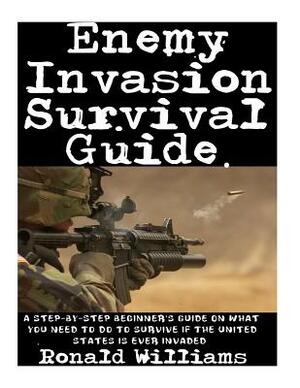 Enemy Invasion Survival Guide.

A STEP-BY-STEP BEGINNER'S GUIDE ON WHAT YOU NEED TO DO TO SURVIVE IF THE UNITED STATES IS EVER INVADED

Ronald Williams